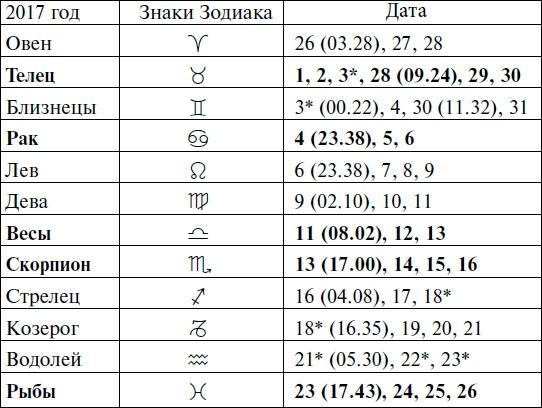 | 2017 год | Знаки Зодиака | Дата |
|---|---|---|
| Овен | ♈ | 26 (03.28), 27, 28 |
| **Телец** | ♉ | **1, 2, 3\*, 28 (09.24), 29, 30** |
| Близнецы | ♊ | 3\* (00.22), 4, 30 (11.32), 31 |
| **Рак** | ♋ | **4 (23.38), 5, 6** |
| Лев | ♌ | 6 (23.38), 7, 8, 9 |
| Дева | ♍ | 9 (02.10), 10, 11 |
| **Весы** | ♎ | **11 (08.02), 12, 13** |
| **Скорпион** | ♏ | **13 (17.00), 14, 15, 16** |
| Стрелец | ♐ | 16 (04.08), 17, 18\* |
| Козерог | ♑ | 18\* (16.35), 19, 20, 21 |
| Водолей | ♒ | 21\* (05.30), 22\*, 23\* |
| **Рыбы** | ♓ | **23 (17.43), 24, 25, 26** |